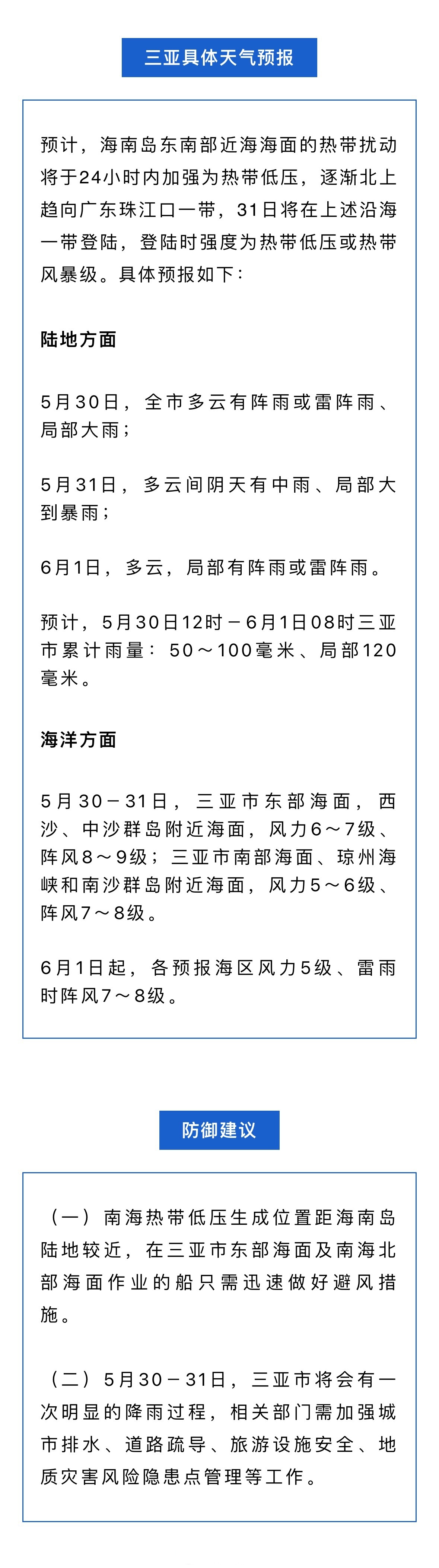 三亚具体天气预报

预计，海南岛东南部近海海面的热带扰动将于24小时内加强为热带低压，逐渐北上趋向广东珠江口一带，31日将在上述沿海一带登陆，登陆时强度为热带低压或热带风暴级。具体预报如下：

陆地方面

5月30日，全市多云有阵雨或雷阵雨、局部大雨；

5月31日，多云间阴天有中雨、局部大到暴雨；

6月1日，多云，局部有阵雨或雷阵雨。

预计，5月30日12时－6月1日08时三亚市累计雨量：50～100毫米、局部120毫米。

海洋方面

5月30－31日，三亚市东部海面，西沙、中沙群岛附近海面，风力6～7级、阵风8～9级；三亚市南部海面、琼州海峡和南沙群岛附近海面，风力5～6级、阵风7～8级。

6月1日起，各预报海区风力5级、雷雨时阵风7～8级。

防御建议

（一）南海热带低压生成位置距海南岛陆地较近，在三亚市东部海面及南海北部海面作业的船只需迅速做好避风措施。

（二）5月30－31日，三亚市将会有一次明显的降雨过程，相关部门需加强城市排水、道路疏导、旅游设施安全、地质灾害风险隐患点管理等工作。